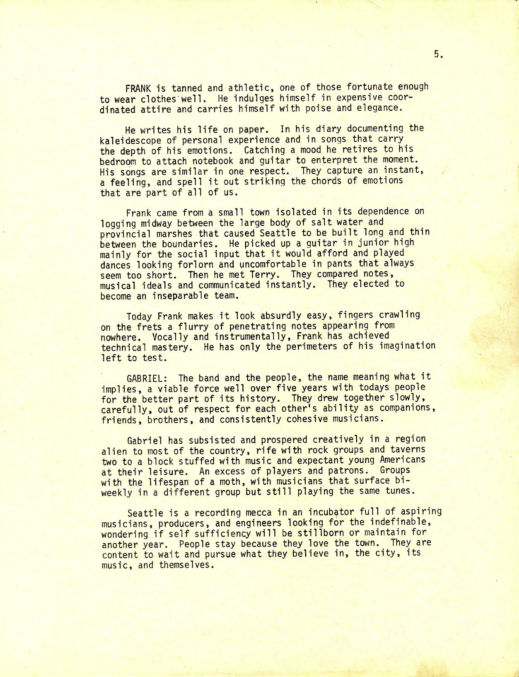 5.

FRANK is tanned and athletic, one of those fortunate enough to wear clothes well. He indulges himself in expensive coordinated attire and carries himself with poise and elegance.

He writes his life on paper. In his diary documenting the kaleidescope of personal experience and in songs that carry the depth of his emotions. Catching a mood he retires to his bedroom to attach notebook and guitar to enterpret the moment. His songs are similar in one respect. They capture an instant, a feeling, and spell it out striking the chords of emotions that are part of all of us.

Frank came from a small town isolated in its dependence on logging midway between the large body of salt water and provincial marshes that caused Seattle to be built long and thin between the boundaries. He picked up a guitar in junior high mainly for the social input that it would afford and played dances looking forlorn and uncomfortable in pants that always seem too short. Then he met Terry. They compared notes, musical ideals and communicated instantly. They elected to become an inseparable team.

Today Frank makes it look absurdly easy, fingers crawling on the frets a flurry of penetrating notes appearing from nowhere. Vocally and instrumentally, Frank has achieved technical mastery. He has only the perimeters of his imagination left to test.

GABRIEL: The band and the people, the name meaning what it implies, a viable force well over five years with todays people for the better part of its history. They drew together slowly, carefully, out of respect for each other's ability as companions, friends, brothers, and consistently cohesive musicians.

Gabriel has subsisted and prospered creatively in a region alien to most of the country, rife with rock groups and taverns two to a block stuffed with music and expectant young Americans at their leisure. An excess of players and patrons. Groups with the lifespan of a moth, with musicians that surface biweekly in a different group but still playing the same tunes.

Seattle is a recording mecca in an incubator full of aspiring musicians, producers, and engineers looking for the indefinable, wondering if self sufficiency will be stillborn or maintain for another year. People stay because they love the town. They are content to wait and pursue what they believe in, the city, its music, and themselves.